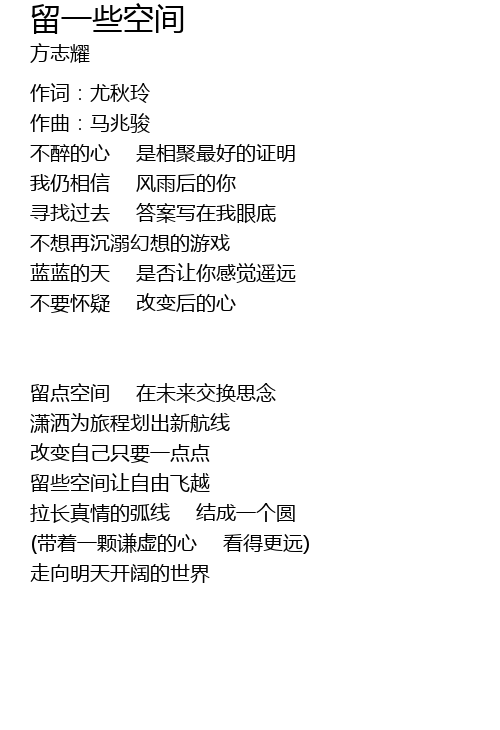 留一些空间
方志耀

作词：尤秋玲
作曲：马兆骏
不醉的心 是相聚最好的证明
我仍相信 风雨后的你
寻找过去 答案写在我眼底
不想再沉溺幻想的游戏
蓝蓝的天 是否让你感觉遥远
不要怀疑 改变后的心

留点空间 在未来交换思念
潇洒为旅程划出新航线
改变自己只要一点点
留些空间让自由飞越
拉长真情的弧线 结成一个圆
(带着一颗谦虚的心 看得更远)
走向明天开阔的世界